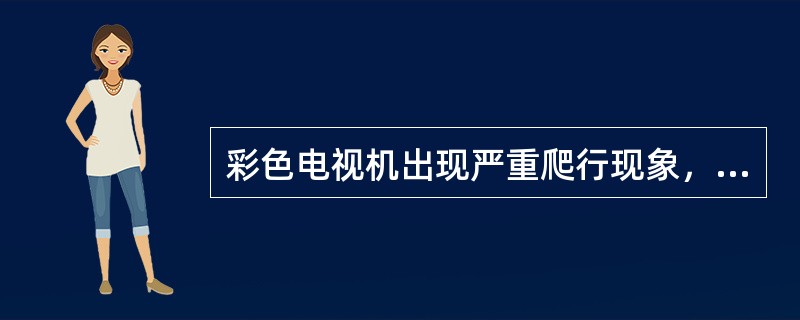 彩色电视机出现严重爬行现象，...